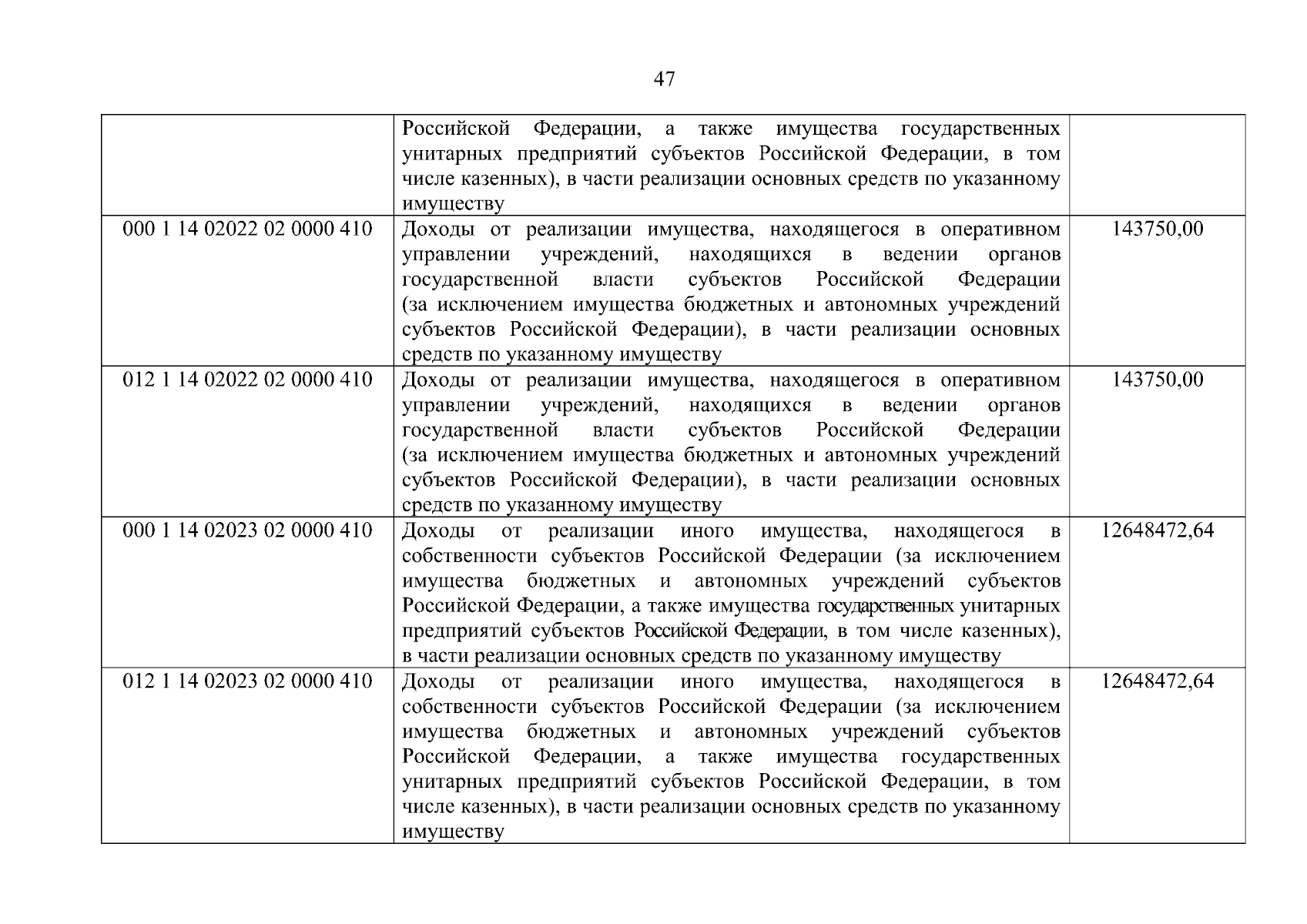 47

|  |  |  |
|---|---|---|
|  | Российской Федерации, а также имущества государственных унитарных предприятий субъектов Российской Федерации, в том числе казенных), в части реализации основных средств по указанному имуществу |  |
| 000 1 14 02022 02 0000 410 | Доходы от реализации имущества, находящегося в оперативном управлении учреждений, находящихся в ведении органов государственной власти субъектов Российской Федерации (за исключением имущества бюджетных и автономных учреждений субъектов Российской Федерации), в части реализации основных средств по указанному имуществу | 143750,00 |
| 012 1 14 02022 02 0000 410 | Доходы от реализации имущества, находящегося в оперативном управлении учреждений, находящихся в ведении органов государственной власти субъектов Российской Федерации (за исключением имущества бюджетных и автономных учреждений субъектов Российской Федерации), в части реализации основных средств по указанному имуществу | 143750,00 |
| 000 1 14 02023 02 0000 410 | Доходы от реализации иного имущества, находящегося в собственности субъектов Российской Федерации (за исключением имущества бюджетных и автономных учреждений субъектов Российской Федерации, а также имущества государственных унитарных предприятий субъектов Российской Федерации, в том числе казенных), в части реализации основных средств по указанному имуществу | 12648472,64 |
| 012 1 14 02023 02 0000 410 | Доходы от реализации иного имущества, находящегося в собственности субъектов Российской Федерации (за исключением имущества бюджетных и автономных учреждений субъектов Российской Федерации, а также имущества государственных унитарных предприятий субъектов Российской Федерации, в том числе казенных), в части реализации основных средств по указанному имуществу | 12648472,64 |